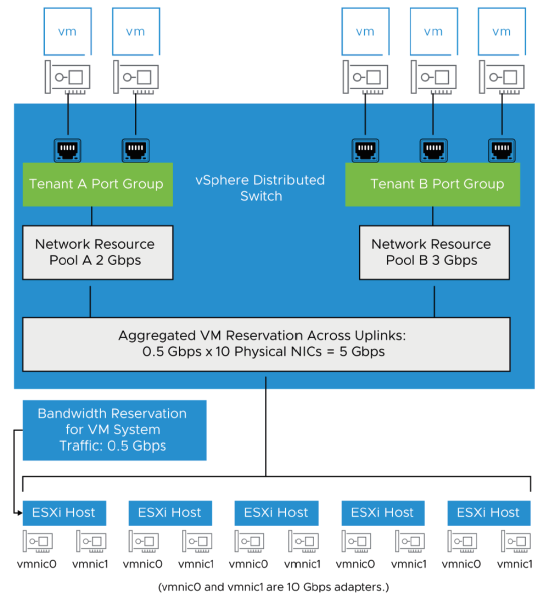 vm
vm
vm
vm
vm

Tenant A Port Group

vSphere Distributed Switch

Tenant B Port Group

Network Resource Pool A 2 Gbps

Network Resource Pool B 3 Gbps

Aggregated VM Reservation Across Uplinks: 0.5 Gbps x 10 Physical NICs = 5 Gbps

Bandwidth Reservation for VM System Traffic: 0.5 Gbps

ESXi Host
ESXi Host
ESXi Host
ESXi Host
ESXi Host

vmnic0 vmnic1 vmnic0 vmnic1 vmnic0 vmnic1 vmnic0 vmnic1 vmnic0 vmnic1

(vmnic0 and vmnic1 are 10 Gbps adapters.)